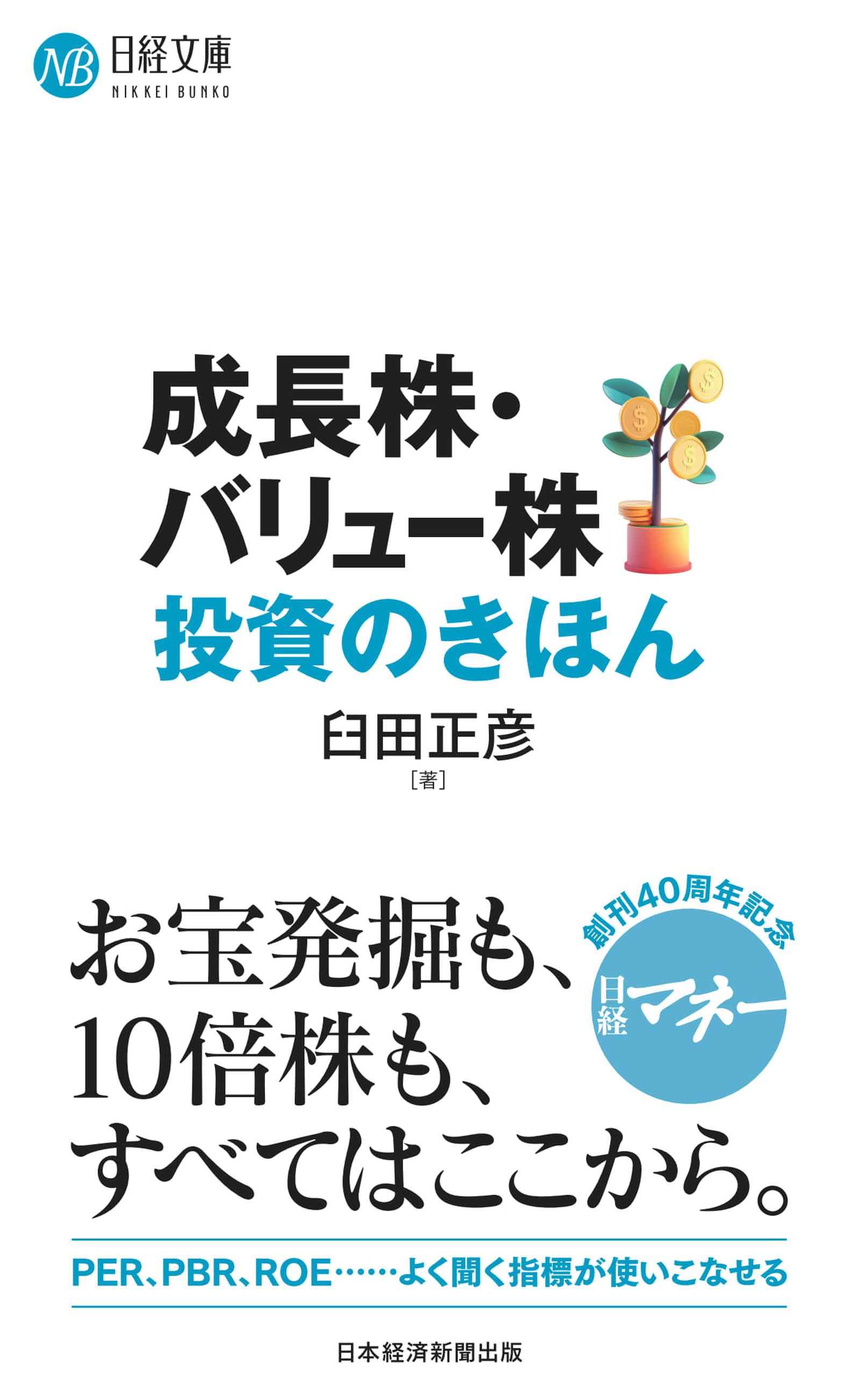 NB 日経文庫
NIKKEI BUNKO

成長株・バリュー株
投資のきほん

臼田正彦
［著］

お宝発掘も、
10倍株も、
すべてはここから。

創刊40周年記念
日経マネー

PER、PBR、ROE……よく聞く指標が使いこなせる

日本経済新聞出版